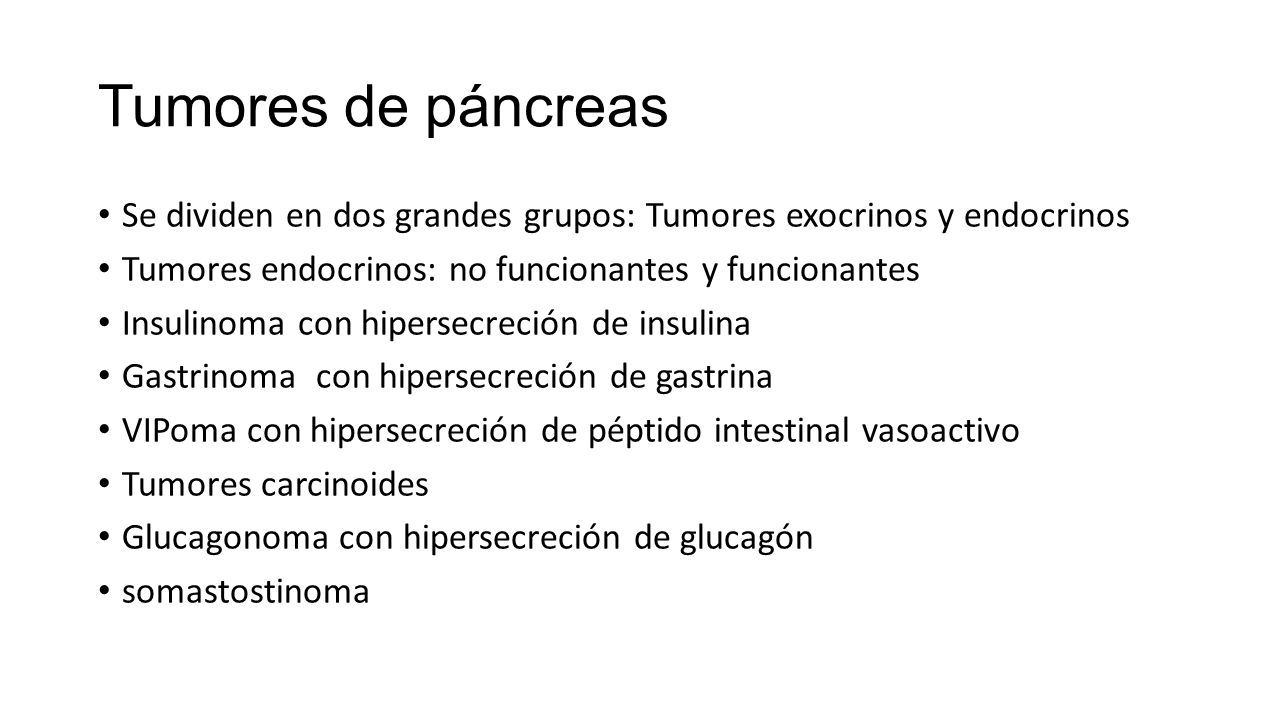 Tumores de páncreas

• Se dividen en dos grandes grupos: Tumores exocrinos y endocrinos
• Tumores endocrinos: no funcionantes y funcionantes
• Insulinoma con hipersecreción de insulina
• Gastrinoma con hipersecreción de gastrina
• VIPoma con hipersecreción de péptido intestinal vasoactivo
• Tumores carcinoides
• Glucagonoma con hipersecreción de glucagón
• somastostinoma